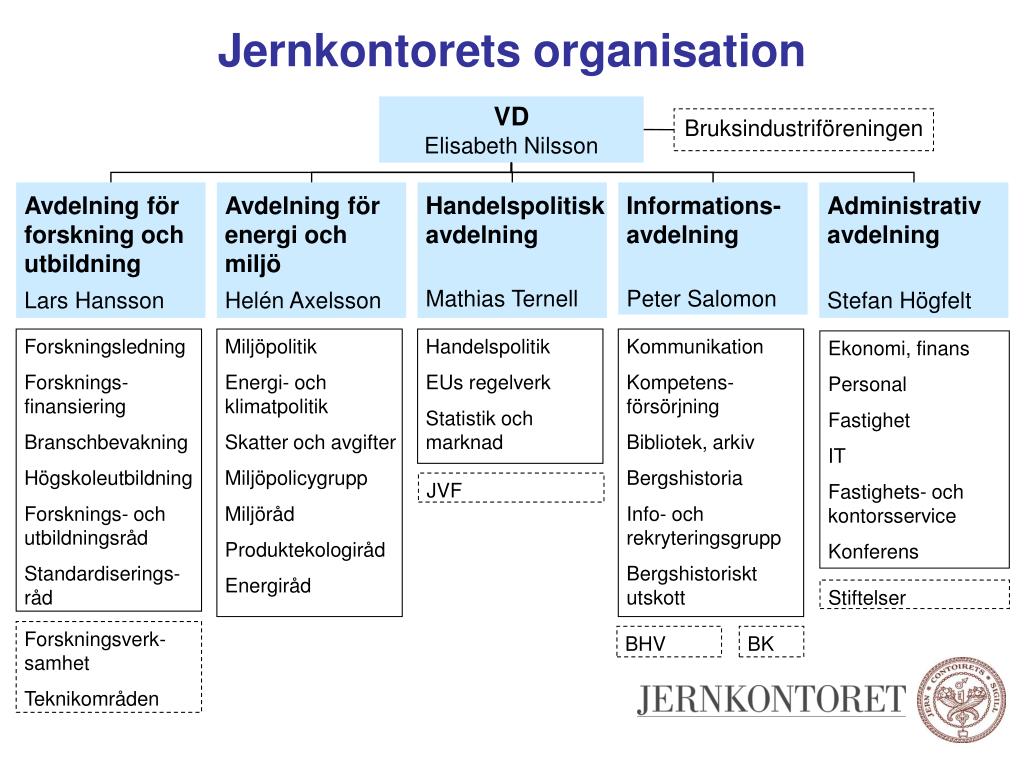 Jernkontorets organisation

VD
Elisabeth Nilsson

Bruksindustriföreningen

Avdelning för forskning och utbildning
Lars Hansson

Forskningsledning
Forsknings-finansiering
Branschbevakning
Högskoleutbildning
Forsknings- och utbildningsråd
Standardiserings-råd

Forskningsverk-samhet
Teknikområden

Avdelning för energi och miljö
Helén Axelsson

Miljöpolitik
Energi- och klimatpolitik
Skatter och avgifter
Miljöpolicygrupp
Miljöråd
Produktekologiråd
Energiråd

Handelspolitisk avdelning
Mathias Ternell

Handelspolitik
EUs regelverk
Statistik och marknad

JVF

Informations-avdelning
Peter Salomon

Kommunikation
Kompetens-försörjning
Bibliotek, arkiv
Bergshistoria
Info- och rekryteringsgrupp
Bergshistoriskt utskott

BHV
BK

Administrativ avdelning
Stefan Högfelt

Ekonomi, finans
Personal
Fastighet
IT
Fastighets- och kontorsservice
Konferens

Stiftelser

JERNKONTORET
JERN CONTOIRETS SIGILL